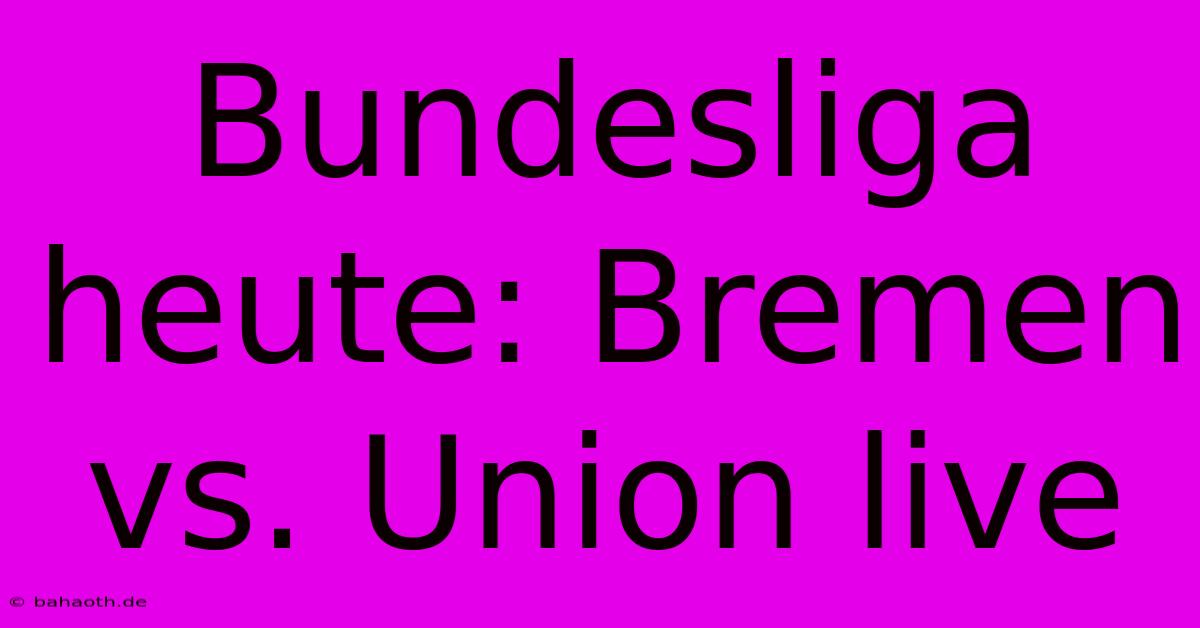 Bundesliga heute: Bremen vs. Union live

© bahaoth.de